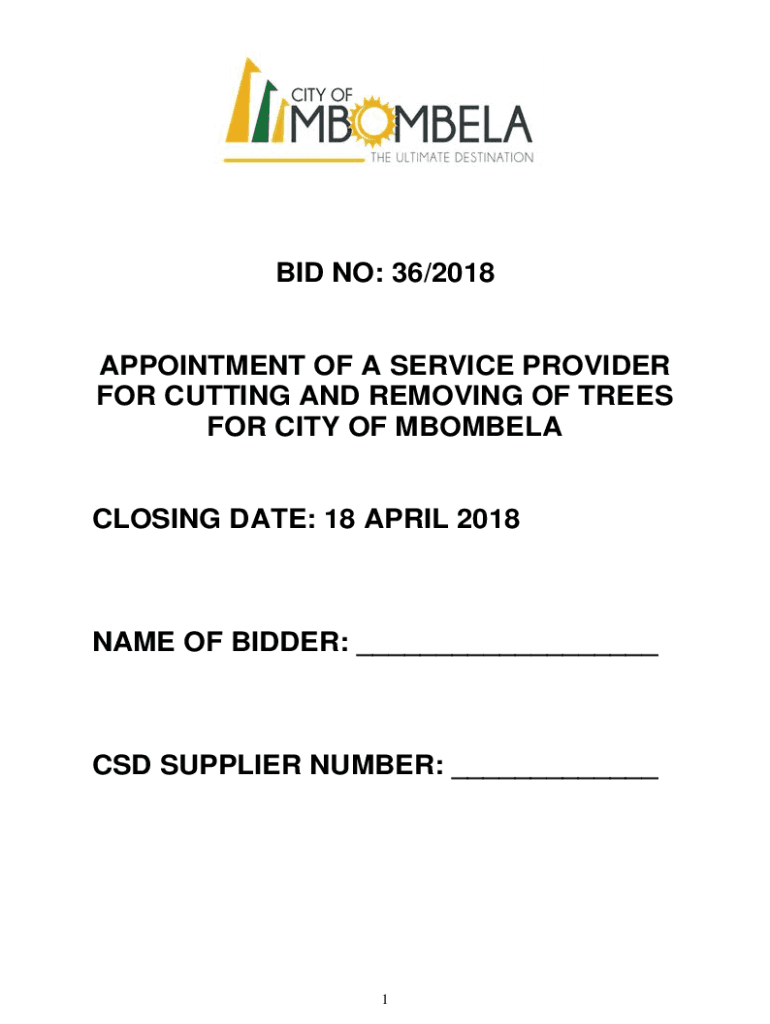 CITY OF
MBOMBELA
THE ULTIMATE DESTINATION

BID NO: 36/2018

APPOINTMENT OF A SERVICE PROVIDER FOR CUTTING AND REMOVING OF TREES FOR CITY OF MBOMBELA

CLOSING DATE: 18 APRIL 2018

NAME OF BIDDER: ____________________

CSD SUPPLIER NUMBER: ______________

1